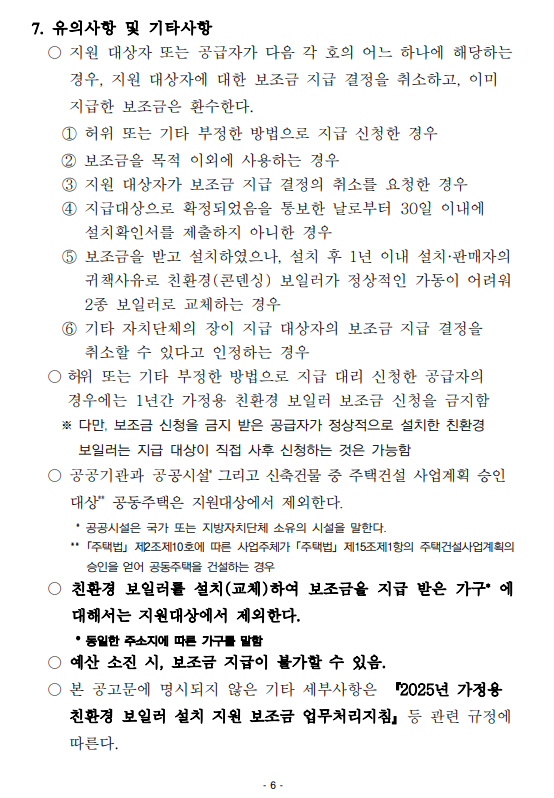 7. 유의사항 및 기타사항

○ 지원 대상자 또는 공급자가 다음 각 호의 어느 하나에 해당하는 경우, 지원 대상자에 대한 보조금 지급 결정을 취소하고, 이미 지급한 보조금은 환수한다.

① 허위 또는 기타 부정한 방법으로 지급 신청한 경우

② 보조금을 목적 이외에 사용하는 경우

③ 지원 대상자가 보조금 지급 결정의 취소를 요청한 경우

④ 지급대상으로 확정되었음을 통보한 날로부터 30일 이내에 설치확인서를 제출하지 아니한 경우

⑤ 보조금을 받고 설치하였으나, 설치 후 1년 이내 설치·판매자의 귀책사유로 친환경(콘덴싱) 보일러가 정상적인 가동이 어려워 2종 보일러로 교체하는 경우

⑥ 기타 자치단체의 장이 지급 대상자의 보조금 지급 결정을 취소할 수 있다고 인정하는 경우

○ 허위 또는 기타 부정한 방법으로 지급 대리 신청한 공급자의 경우에는 1년간 가정용 친환경 보일러 보조금 신청을 금지함

※ 다만, 보조금 신청을 금지 받은 공급자가 정상적으로 설치한 친환경 보일러는 지급 대상이 직접 사후 신청하는 것은 가능함

○ 공공기관과 공공시설* 그리고 신축건물 중 주택건설 사업계획 승인 대상** 공동주택은 지원대상에서 제외한다.

* 공공시설은 국가 또는 지방자치단체 소유의 시설을 말한다.

** 「주택법」 제2조제10호에 따른 사업주체가 「주택법」 제15조제1항의 주택건설사업계획의 승인을 얻어 공동주택을 건설하는 경우

○ 친환경 보일러를 설치(교체)하여 보조금을 지급 받은 가구* 에 대해서는 지원대상에서 제외한다.

* 동일한 주소지에 따른 가구를 말함

○ 예산 소진 시, 보조금 지급이 불가할 수 있음.

○ 본 공고문에 명시되지 않은 기타 세부사항은 『2025년 가정용 친환경 보일러 설치 지원 보조금 업무처리지침』 등 관련 규정에 따른다.

- 6 -